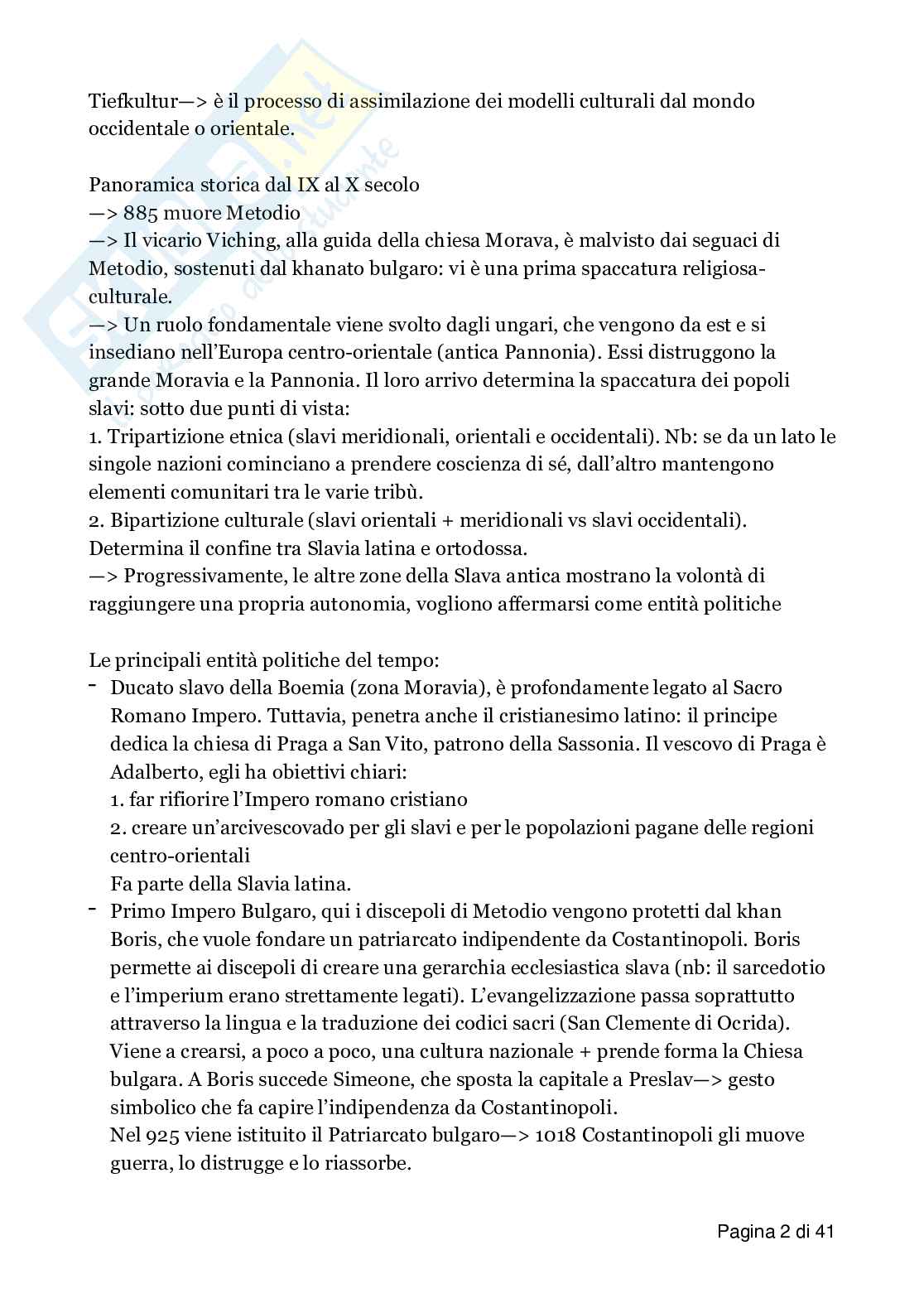 Tiefkultur—> è il processo di assimilazione dei modelli culturali dal mondo occidentale o orientale.

Panoramica storica dal IX al X secolo
—> 885 muore Metodio
—> Il vicario Viching, alla guida della chiesa Morava, è malvisto dai seguaci di Metodio, sostenuti dal khanato bulgaro: vi è una prima spaccatura religiosa-culturale.
—> Un ruolo fondamentale viene svolto dagli ungari, che vengono da est e si insediano nell'Europa centro-orientale (antica Pannonia). Essi distruggono la grande Moravia e la Pannonia. Il loro arrivo determina la spaccatura dei popoli slavi: sotto due punti di vista:
1. Tripartizione etnica (slavi meridionali, orientali e occidentali). Nb: se da un lato le singole nazioni cominciano a prendere coscienza di sé, dall'altro mantengono elementi comunitari tra le varie tribù.
2. Bipartizione culturale (slavi orientali + meridionali vs slavi occidentali). Determina il confine tra Slavia latina e ortodossa.
—> Progressivamente, le altre zone della Slava antica mostrano la volontà di raggiungere una propria autonomia, vogliono affermarsi come entità politiche

Le principali entità politiche del tempo:
- Ducato slavo della Boemia (zona Moravia), è profondamente legato al Sacro Romano Impero. Tuttavia, penetra anche il cristianesimo latino: il principe dedica la chiesa di Praga a San Vito, patrono della Sassonia. Il vescovo di Praga è Adalberto, egli ha obiettivi chiari:
1. far rifiorire l'Impero romano cristiano
2. creare un'arcivescovado per gli slavi e per le popolazioni pagane delle regioni centro-orientali
Fa parte della Slavia latina.
- Primo Impero Bulgaro, qui i discepoli di Metodio vengono protetti dal khan Boris, che vuole fondare un patriarcato indipendente da Costantinopoli. Boris permette ai discepoli di creare una gerarchia ecclesiastica slava (nb: il sarcedotio e l'imperium erano strettamente legati). L'evangelizzazione passa soprattutto attraverso la lingua e la traduzione dei codici sacri (San Clemente di Ocrida). Viene a crearsi, a poco a poco, una cultura nazionale + prende forma la Chiesa bulgara. A Boris succede Simeone, che sposta la capitale a Preslav—> gesto simbolico che fa capire l'indipendenza da Costantinopoli.
Nel 925 viene istituito il Patriarcato bulgaro—> 1018 Costantinopoli gli muove guerra, lo distrugge e lo riassorbe.

Pagina 2 di 41